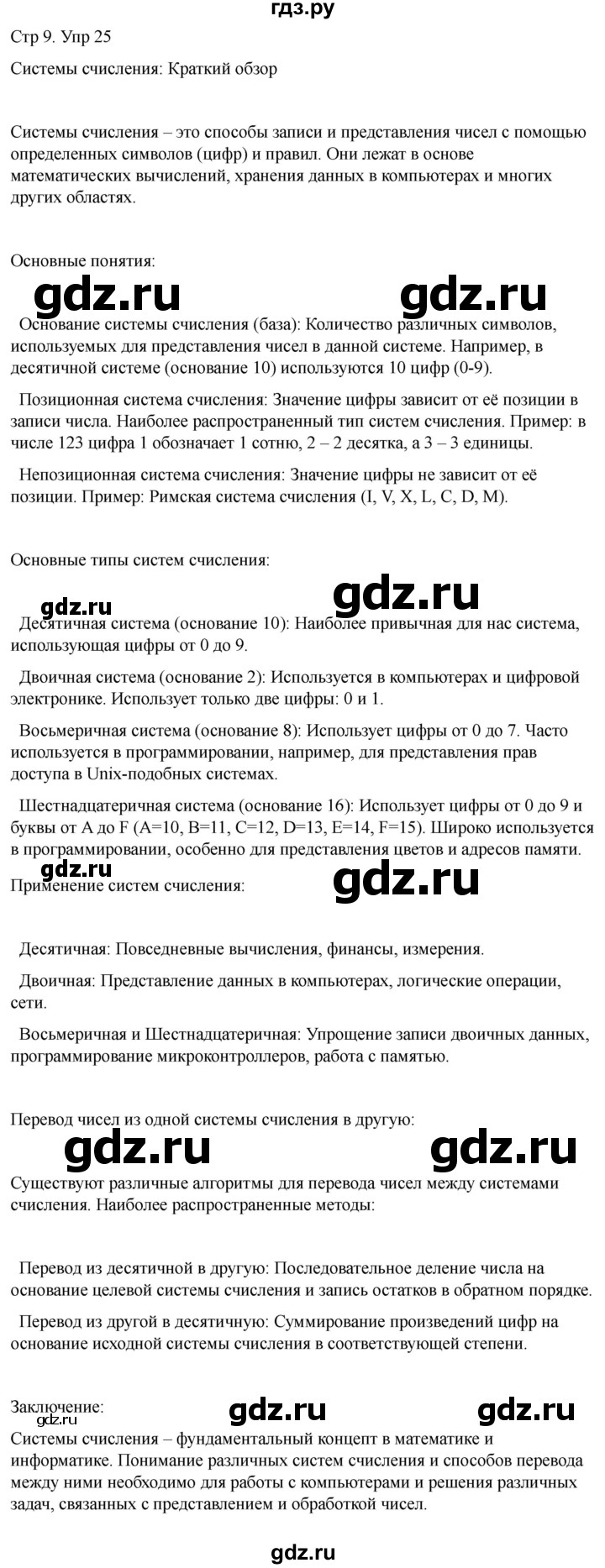 гдз.ру

Стр 9. Упр 25

Системы счисления: Краткий обзор

Системы счисления – это способы записи и представления чисел с помощью определенных символов (цифр) и правил. Они лежат в основе математических вычислений, хранения данных в компьютерах и многих других областях.

Основные понятия:

gdz.ru gdz.ru

Основание системы счисления (база): Количество различных символов, используемых для представления чисел в данной системе. Например, в десятичной системе (основание 10) используются 10 цифр (0-9).

Позиционная система счисления: Значение цифры зависит от её позиции в записи числа. Наиболее распространенный тип систем счисления. Пример: в числе 123 цифра 1 обозначает 1 сотню, 2 – 2 десятка, а 3 – 3 единицы.

Непозиционная система счисления: Значение цифры не зависит от её позиции. Пример: Римская система счисления (I, V, X, L, C, D, M).

Основные типы систем счисления:

gdz.ru gdz.ru

Десятичная система (основание 10): Наиболее привычная для нас система, использующая цифры от 0 до 9.

Двоичная система (основание 2): Используется в компьютерах и цифровой электронике. Использует только две цифры: 0 и 1.

Восьмеричная система (основание 8): Использует цифры от 0 до 7. Часто используется в программировании, например, для представления прав доступа в Unix-подобных системах.

Шестнадцатеричная система (основание 16): Использует цифры от 0 до 9 и буквы от A до F (A=10, B=11, C=12, D=13, E=14, F=15). Широко используется в программировании, особенно для представления цветов и адресов памяти.

gdz.ru gdz.ru

Применение систем счисления:

Десятичная: Повседневные вычисления, финансы, измерения.

Двоичная: Представление данных в компьютерах, логические операции, сети.

Восьмеричная и Шестнадцатеричная: Упрощение записи двоичных данных, программирование микроконтроллеров, работа с памятью.

Перевод чисел из одной системы счисления в другую:

gdz.ru gdz.ru

Существуют различные алгоритмы для перевода чисел между системами счисления. Наиболее распространенные методы:

Перевод из десятичной в другую: Последовательное деление числа на основание целевой системы счисления и запись остатков в обратном порядке.

Перевод из другой в десятичную: Суммирование произведений цифр на основание исходной системы счисления в соответствующей степени.

Заключение:

gdz.ru gdz.ru gdz.ru

Системы счисления – фундаментальный концепт в математике и информатике. Понимание различных систем счисления и способов перевода между ними необходимо для работы с компьютерами и решения различных задач, связанных с представлением и обработкой чисел.

gdz.ru